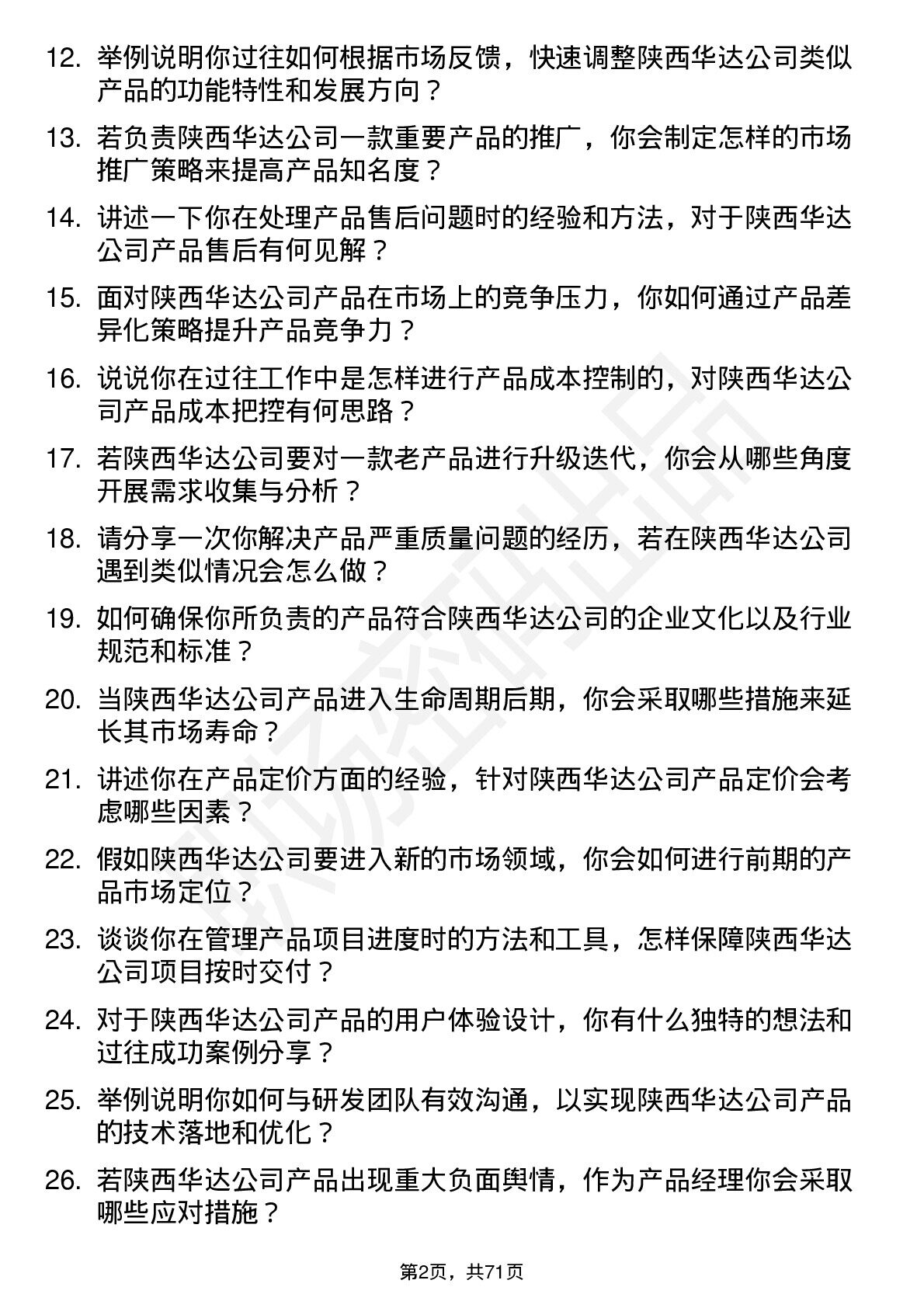 12. 举例说明你过往如何根据市场反馈，快速调整陕西华达公司类似产品的功能特性和发展方向？

13. 若负责陕西华达公司一款重要产品的推广，你会制定怎样的市场推广策略来提高产品知名度？

14. 讲述一下你在处理产品售后问题时的经验和方法，对于陕西华达公司产品售后有何见解？

15. 面对陕西华达公司产品在市场上的竞争压力，你如何通过产品差异化策略提升产品竞争力？

16. 说说你在过往工作中是怎样进行产品成本控制的，对陕西华达公司产品成本把控有何思路？

17. 若陕西华达公司要对一款老产品进行升级迭代，你会从哪些角度开展需求收集与分析？

18. 请分享一次你解决产品严重质量问题的经历，若在陕西华达公司遇到类似情况会怎么做？

19. 如何确保你所负责的产品符合陕西华达公司的企业文化以及行业规范和标准？

20. 当陕西华达公司产品进入生命周期后期，你会采取哪些措施来延长其市场寿命？

21. 讲述你在产品定价方面的经验，针对陕西华达公司产品定价会考虑哪些因素？

22. 假如陕西华达公司要进入新的市场领域，你会如何进行前期的产品市场定位？

23. 谈谈你在管理产品项目进度时的方法和工具，怎样保障陕西华达公司项目按时交付？

24. 对于陕西华达公司产品的用户体验设计，你有什么独特的想法和过往成功案例分享？

25. 举例说明你如何与研发团队有效沟通，以实现陕西华达公司产品的技术落地和优化？

26. 若陕西华达公司产品出现重大负面舆情，作为产品经理你会采取哪些应对措施？

第2页，共71页